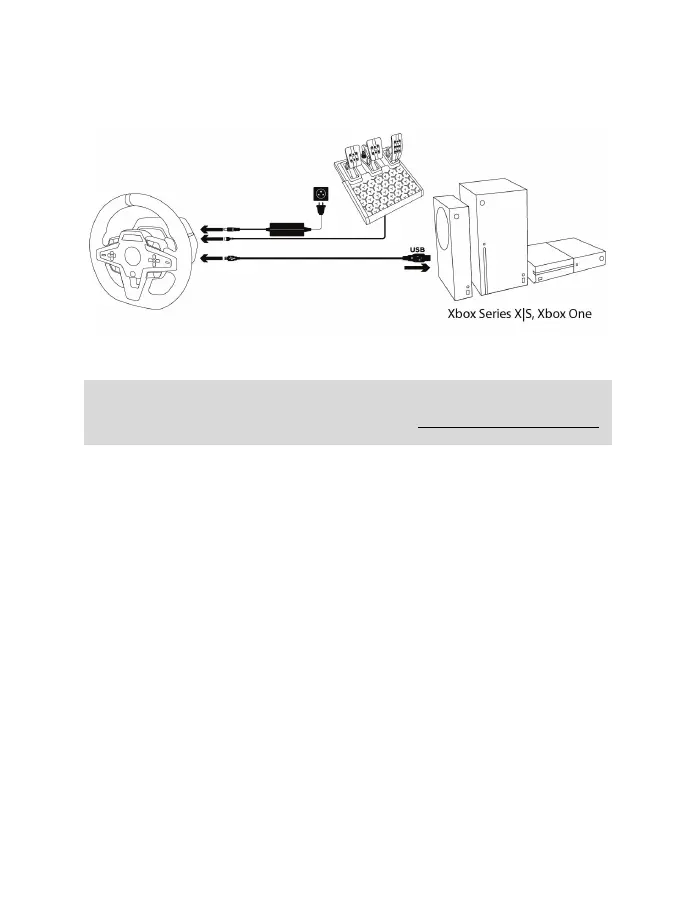 USB

Xbox Series X|S, Xbox One